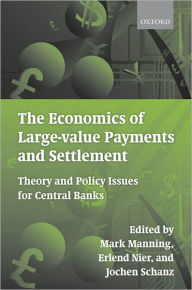 OXFORD

The Economics of Large-value Payments and Settlement

Theory and Policy Issues for Central Banks

Edited by
Mark Manning,
Erlend Nier, and
Jochen Schanz